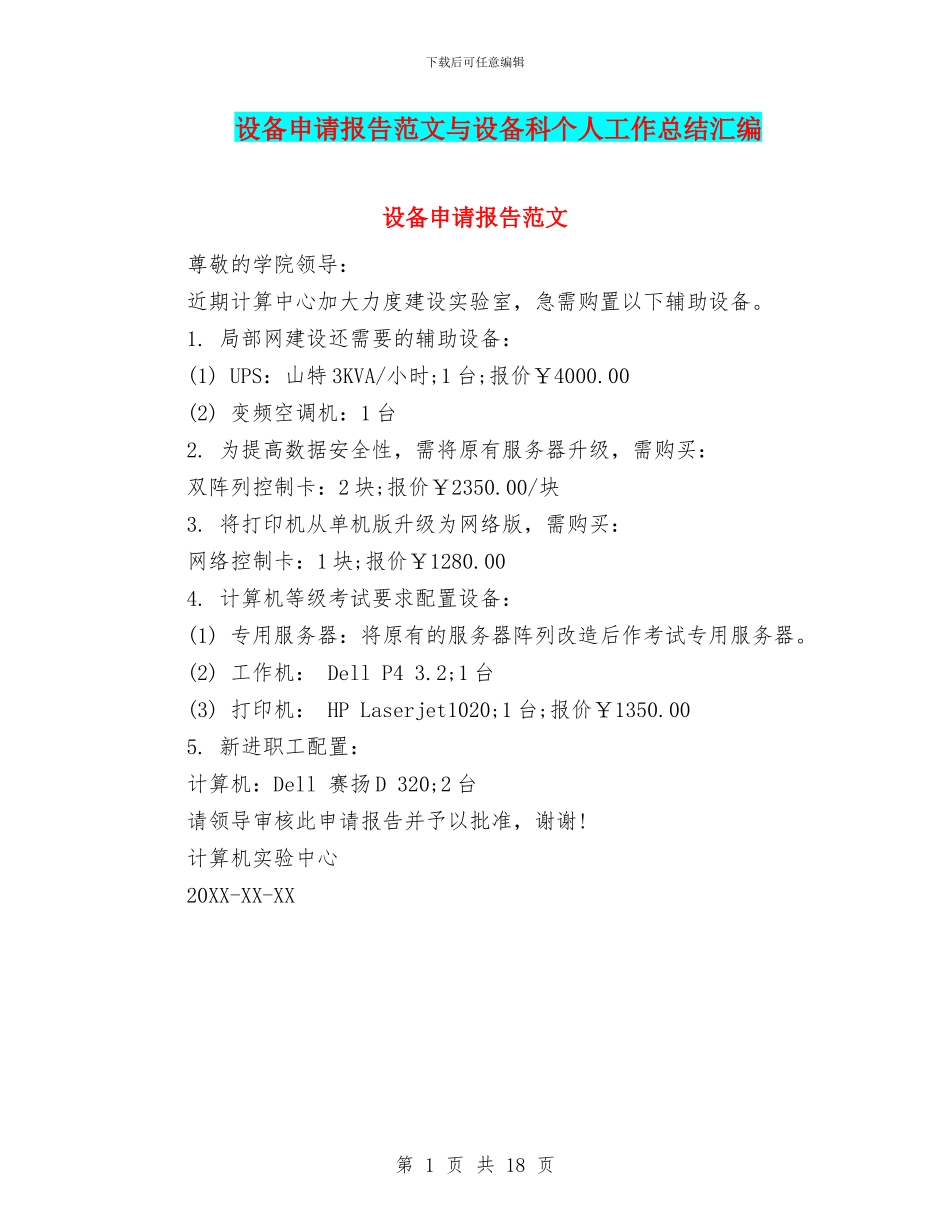 下载后可任意编辑

设备申请报告范文与设备科个人工作总结汇编

设备申请报告范文

尊敬的学院领导：

近期计算中心加大力度建设实验室，急需购置以下辅助设备。

1. 局部网建设还需要的辅助设备：

(1) UPS：山特3KVA/小时;1台;报价￥4000.00

(2) 变频空调机：1台

2. 为提高数据安全性，需将原有服务器升级，需购买：

双阵列控制卡：2块;报价￥2350.00/块

3. 将打印机从单机版升级为网络版，需购买：

网络控制卡：1块;报价￥1280.00

4. 计算机等级考试要求配置设备：

(1) 专用服务器：将原有的服务器阵列改造后作考试专用服务器。

(2) 工作机： Dell P4 3.2;1台

(3) 打印机： HP Laserjet1020;1台;报价￥1350.00

5. 新进职工配置：

计算机：Dell 赛扬D 320;2台

请领导审核此申请报告并予以批准，谢谢!

计算机实验中心

20XX-XX-XX

第 1 页 共 18 页